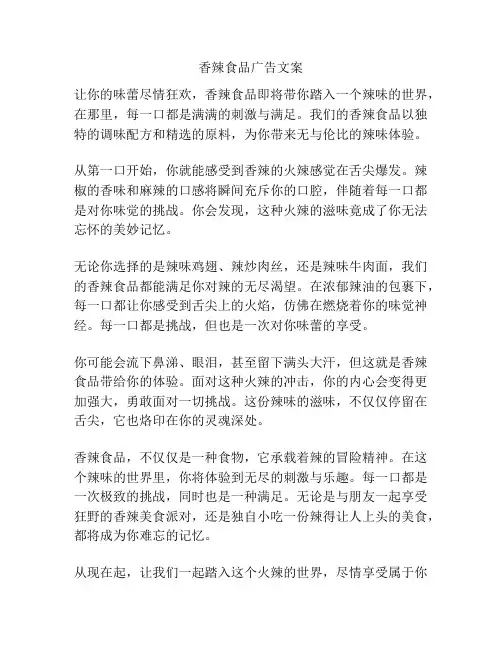 香辣食品广告文案

让你的味蕾尽情狂欢，香辣食品即将带你踏入一个辣味的世界，在那里，每一口都是满满的刺激与满足。我们的香辣食品以独特的调味配方和精选的原料，为你带来无与伦比的辣味体验。

从第一口开始，你就能感受到香辣的火辣感觉在舌尖爆发。辣椒的香味和麻辣的口感将瞬间充斥你的口腔，伴随着每一口都是对你味觉的挑战。你会发现，这种火辣的滋味竟成了你无法忘怀的美妙记忆。

无论你选择的是辣味鸡翅、辣炒肉丝，还是辣味牛肉面，我们的香辣食品都能满足你对辣的无尽渴望。在浓郁辣油的包裹下，每一口都让你感受到舌尖上的火焰，仿佛在燃烧着你的味觉神经。每一口都是挑战，但也是一次对你味蕾的享受。

你可能会流下鼻涕、眼泪，甚至留下满头大汗，但这就是香辣食品带给你的体验。面对这种火辣的冲击，你的内心会变得更加强大，勇敢面对一切挑战。这份辣味的滋味，不仅仅停留在舌尖，它也烙印在你的灵魂深处。

香辣食品，不仅仅是一种食物，它承载着辣的冒险精神。在这个辣味的世界里，你将体验到无尽的刺激与乐趣。每一口都是一次极致的挑战，同时也是一种满足。无论是与朋友一起享受狂野的香辣美食派对，还是独自小吃一份辣得让人上头的美食，都将成为你难忘的记忆。

从现在起，让我们一起踏入这个火辣的世界，尽情享受属于你